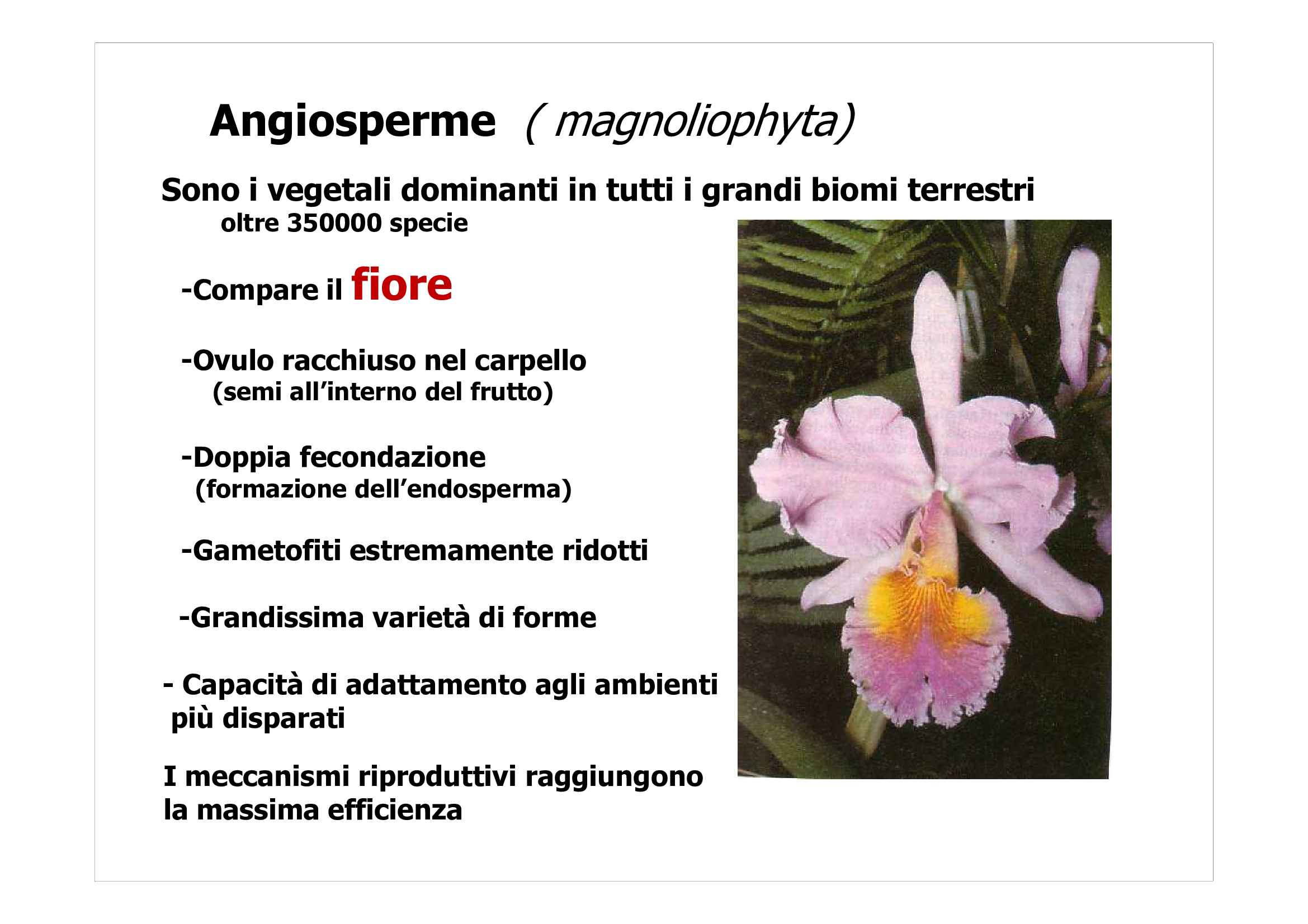 Angiosperme ( magnoliophyta)

Sono i vegetali dominanti in tutti i grandi biomi terrestri
oltre 350000 specie

-Compare il fiore

-Ovulo racchiuso nel carpello
(semi all’interno del frutto)

-Doppia fecondazione
(formazione dell’endosperma)

-Gametofiti estremamente ridotti

-Grandissima varietà di forme

- Capacità di adattamento agli ambienti più disparati

I meccanismi riproduttivi raggiungono la massima efficienza